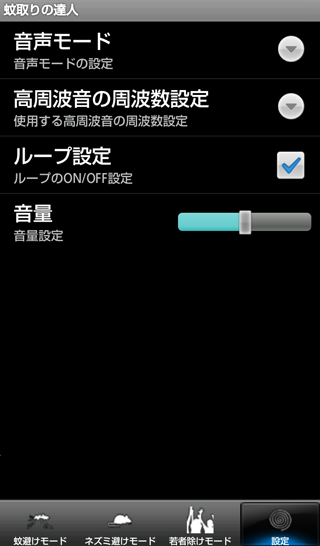 蚊取りの達人

音声モード
音声モードの設定

高周波音の周波数設定
使用する高周波音の周波数設定

ループ設定
ループのON/OFF設定

音量
音量設定

蚊避けモード
ネズミ避けモード
若者除けモード
設定